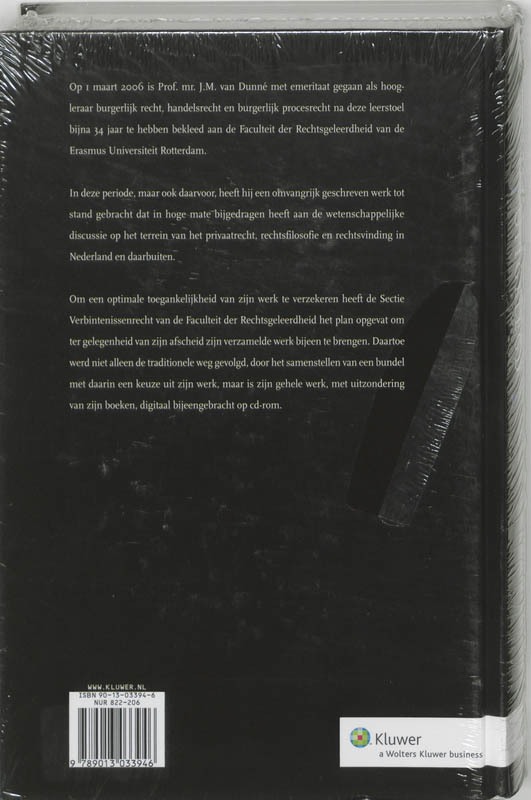 Op 1 maart 2006 is Prof. mr. J.M. van Dunné met emeritaat gegaan als hoogleraar burgerlijk recht, handelsrecht en burgerlijk procesrecht na deze leerstoel bijna 34 jaar te hebben bekleed aan de Faculteit der Rechtsgeleerdheid van de Erasmus Universiteit Rotterdam.

In deze periode, maar ook daarvoor, heeft hij een omvangrijk geschreven werk tot stand gebracht dat in hoge mate bijgedragen heeft aan de wetenschappelijke discussie op het terrein van het privaatrecht, rechtsfilosofie en rechtsvinding in Nederland en daarbuiten.

Om een optimale toegankelijkheid van zijn werk te verzekeren heeft de Sectie Verbintenissenrecht van de Faculteit der Rechtsgeleerdheid het plan opgevat om ter gelegenheid van zijn afscheid zijn verzamelde werk bijeen te brengen. Daartoe werd niet alleen de traditionele weg gevolgd, door het samenstellen van een bundel met daarin een keuze uit zijn werk, maar is zijn gehele werk, met uitzondering van zijn boeken, digitaal bijeengebracht op cd-rom.

WWW.KLUWER.NL
ISBN 90-13-03394-6
NUR 822-206

9 789013 033946

Kluwer
a Wolters Kluwer business